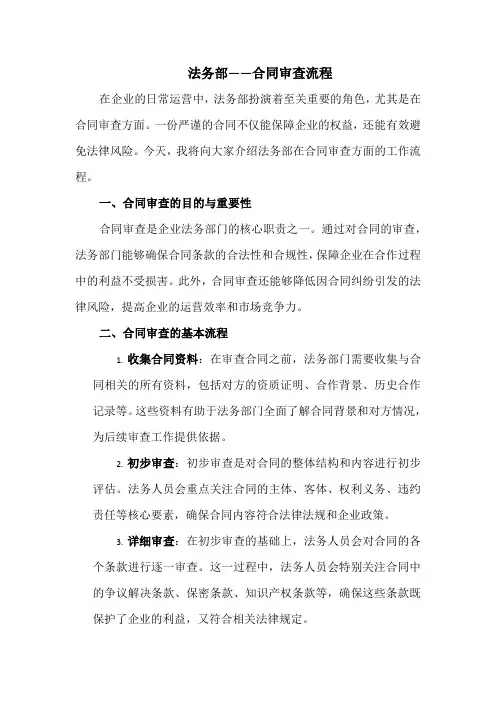 法务部——合同审查流程

在企业的日常运营中，法务部扮演着至关重要的角色，尤其是在合同审查方面。一份严谨的合同不仅能保障企业的权益，还能有效避免法律风险。今天，我将向大家介绍法务部在合同审查方面的工作流程。

一、合同审查的目的与重要性

合同审查是企业法务部门的核心职责之一。通过对合同的审查，法务部门能够确保合同条款的合法性和合规性，保障企业在合作过程中的利益不受损害。此外，合同审查还能够降低因合同纠纷引发的法律风险，提高企业的运营效率和市场竞争力。

二、合同审查的基本流程

1. 收集合同资料：在审查合同之前，法务部门需要收集与合同相关的所有资料，包括对方的资质证明、合作背景、历史合作记录等。这些资料有助于法务部门全面了解合同背景和对方情况，为后续审查工作提供依据。

2. 初步审查：初步审查是对合同的整体结构和内容进行初步评估。法务人员会重点关注合同的主体、客体、权利义务、违约责任等核心要素，确保合同内容符合法律法规和企业政策。

3. 详细审查：在初步审查的基础上，法务人员会对合同的各个条款进行逐一审查。这一过程中，法务人员会特别关注合同中的争议解决条款、保密条款、知识产权条款等，确保这些条款既保护了企业的利益，又符合相关法律规定。